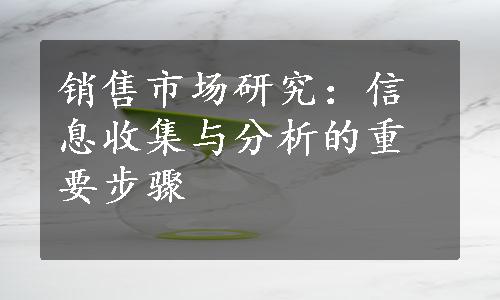 销售市场研究：信息收集与分析的重要步骤